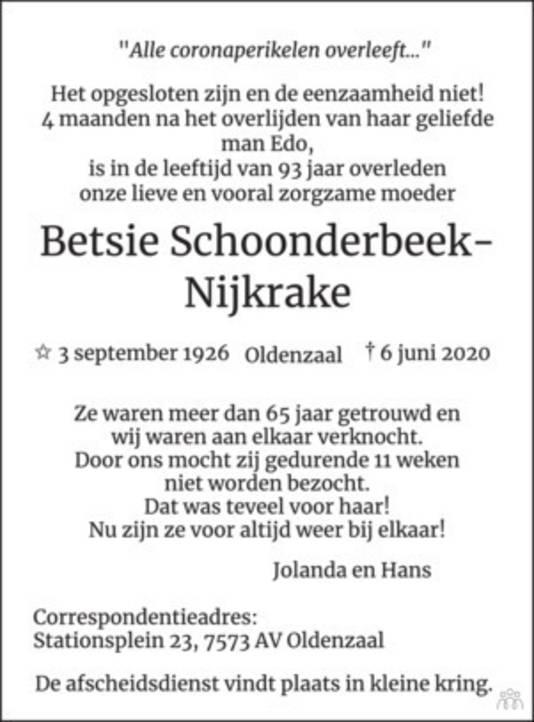 "Alle coronaperikelen overleeft..."

Het opgesloten zijn en de eenzaamheid niet! 4 maanden na het overlijden van haar geliefde man Edo, is in de leeftijd van 93 jaar overleden onze lieve en vooral zorgzame moeder

Betsie Schoonderbeek-Nijkrake

☆ 3 september 1926 Oldenzaal † 6 juni 2020

Ze waren meer dan 65 jaar getrouwd en
wij waren aan elkaar verknocht.
Door ons mocht zij gedurende 11 weken
niet worden bezocht.
Dat was teveel voor haar!
Nu zijn ze voor altijd weer bij elkaar!

Jolanda en Hans

Correspondentieadres:
Stationsplein 23, 7573 AV Oldenzaal

De afscheidsdienst vindt plaats in kleine kring.